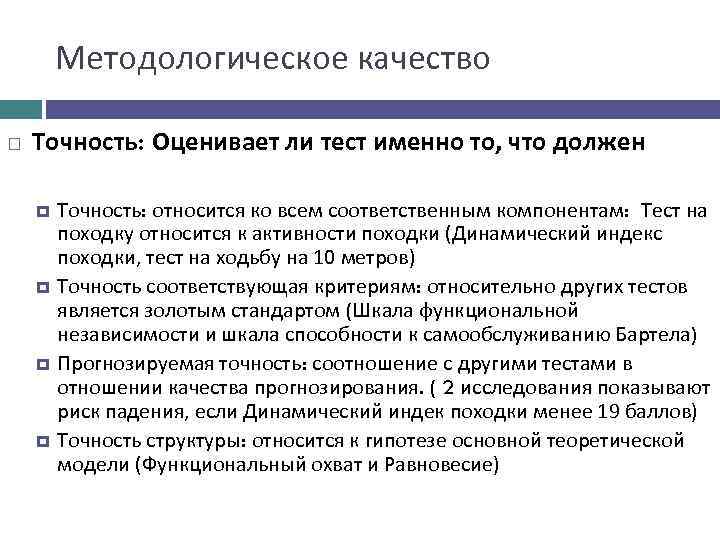 Методологическое качество

Точность: Оценивает ли тест именно то, что должен

Точность: относится ко всем соответственным компонентам: Тест на походку относится к активности походки (Динамический индекс походки, тест на ходьбу на 10 метров)

Точность соответствующая критериям: относительно других тестов является золотым стандартом (Шкала функциональной независимости и шкала способности к самообслуживанию Бартела)

Прогнозируемая точность: соотношение с другими тестами в отношении качества прогнозирования. ( 2 исследования показывают риск падения, если Динамический индек походки менее 19 баллов)

Точность структуры: относится к гипотезе основной теоретической модели (Функциональный охват и Равновесие)